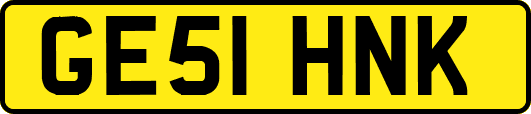 GE51 HNK